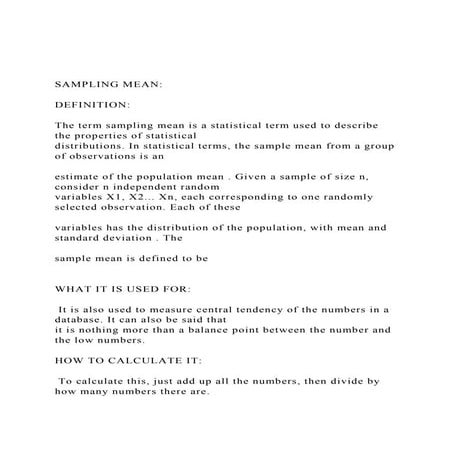 SAMPLING MEAN:

DEFINITION:

The term sampling mean is a statistical term used to describe the properties of statistical distributions. In statistical terms, the sample mean from a group of observations is an

estimate of the population mean . Given a sample of size n, consider n independent random variables X1, X2... Xn, each corresponding to one randomly selected observation. Each of these

variables has the distribution of the population, with mean and standard deviation . The

sample mean is defined to be

WHAT IT IS USED FOR:

It is also used to measure central tendency of the numbers in a database. It can also be said that it is nothing more than a balance point between the number and the low numbers.

HOW TO CALCULATE IT:

To calculate this, just add up all the numbers, then divide by how many numbers there are.